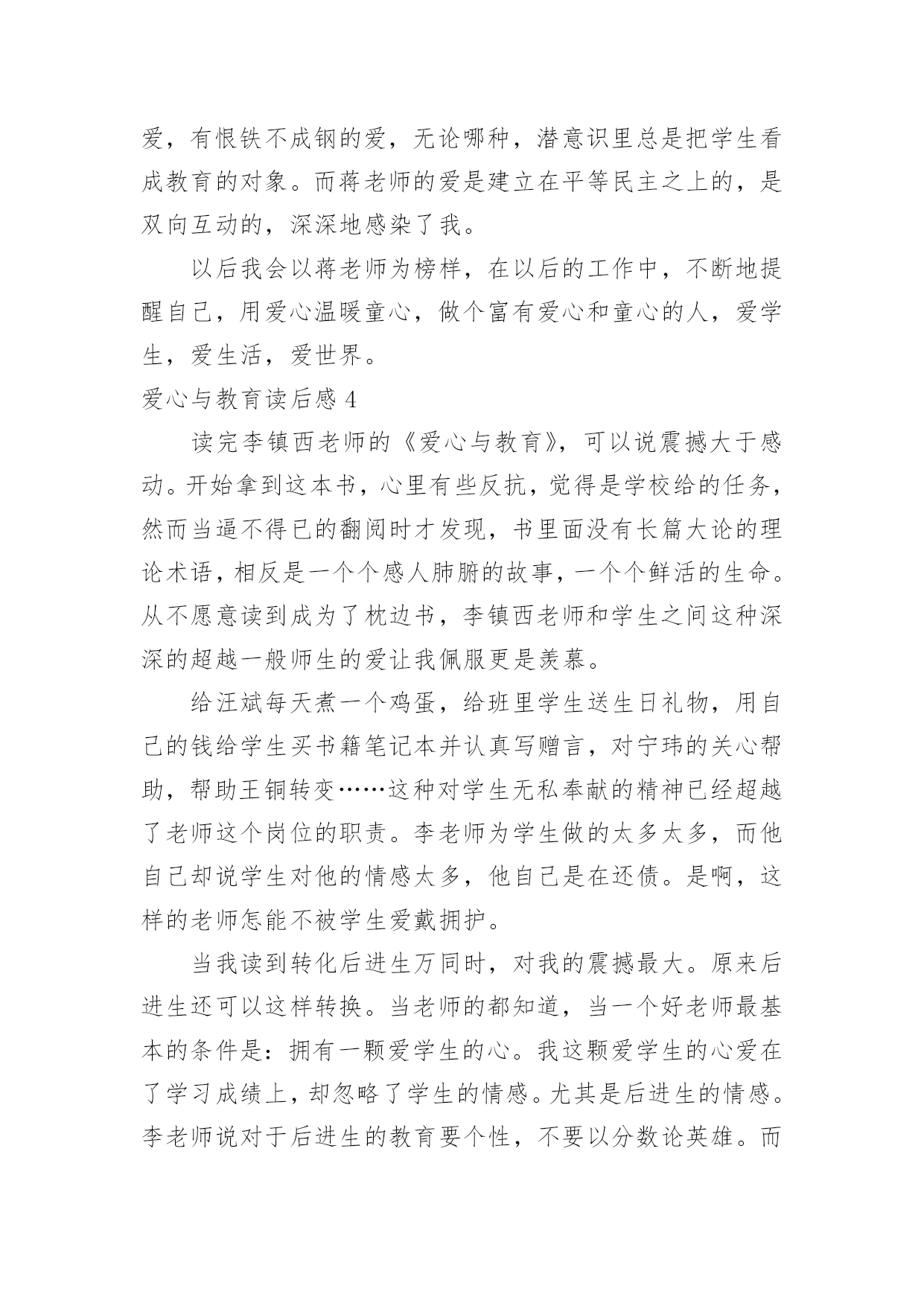 爱，有恨铁不成钢的爱，无论哪种，潜意识里总是把学生看成教育的对象。而蒋老师的爱是建立在平等民主之上的，是双向互动的，深深地感染了我。

以后我会以蒋老师为榜样，在以后的工作中，不断地提醒自己，用爱心温暖童心，做个富有爱心和童心的人，爱学生，爱生活，爱世界。

爱心与教育读后感 4

读完李镇西老师的《爱心与教育》，可以说震撼大于感动。开始拿到这本书，心里有些反抗，觉得是学校给的任务，然而当逼不得已的翻阅时才发现，书里面没有长篇大论的理论术语，相反是一个个感人肺腑的故事，一个个鲜活的生命。从不愿意读到成为了枕边书，李镇西老师和学生之间这种深深的超越一般师生的爱让我佩服更是羡慕。

给汪斌每天煮一个鸡蛋，给班里学生送生日礼物，用自己的钱给学生买书籍笔记本并认真写赠言，对宁玮的关心帮助，帮助王铜转变……这种对学生无私奉献的精神已经超越了老师这个岗位的职责。李老师为学生做的太多太多，而他自己却说学生对他的情感太多，他自己是在还债。是啊，这样的老师怎能不被学生爱戴拥护。

当我读到转化后进生万同时，对我的震撼最大。原来后进生还可以这样转换。当老师的都知道，当一个好老师最基本的条件是：拥有一颗爱学生的心。我这颗爱学生的心爱在了学习成绩上，却忽略了学生的情感。尤其是后进生的情感。李老师说对于后进生的教育要个性，不要以分数论英雄。而